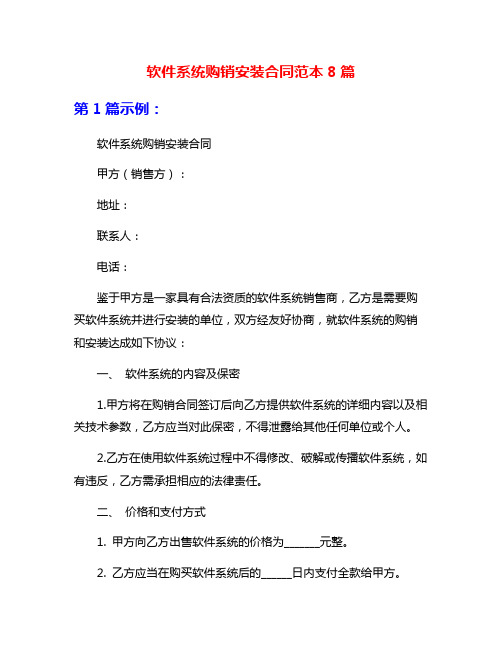 软件系统购销安装合同范本 8 篇

第 1 篇示例：

软件系统购销安装合同

甲方（销售方）：

地址：

联系人：

电话：

鉴于甲方是一家具有合法资质的软件系统销售商，乙方是需要购买软件系统并进行安装的单位，双方经友好协商，就软件系统的购销和安装达成如下协议：

一、 软件系统的内容及保密

1.甲方将在购销合同签订后向乙方提供软件系统的详细内容以及相关技术参数，乙方应当对此保密，不得泄露给其他任何单位或个人。

2.乙方在使用软件系统过程中不得修改、破解或传播软件系统，如有违反，乙方需承担相应的法律责任。

二、 价格和支付方式

1. 甲方向乙方出售软件系统的价格为______元整。

2. 乙方应当在购买软件系统后的_____日内支付全款给甲方。